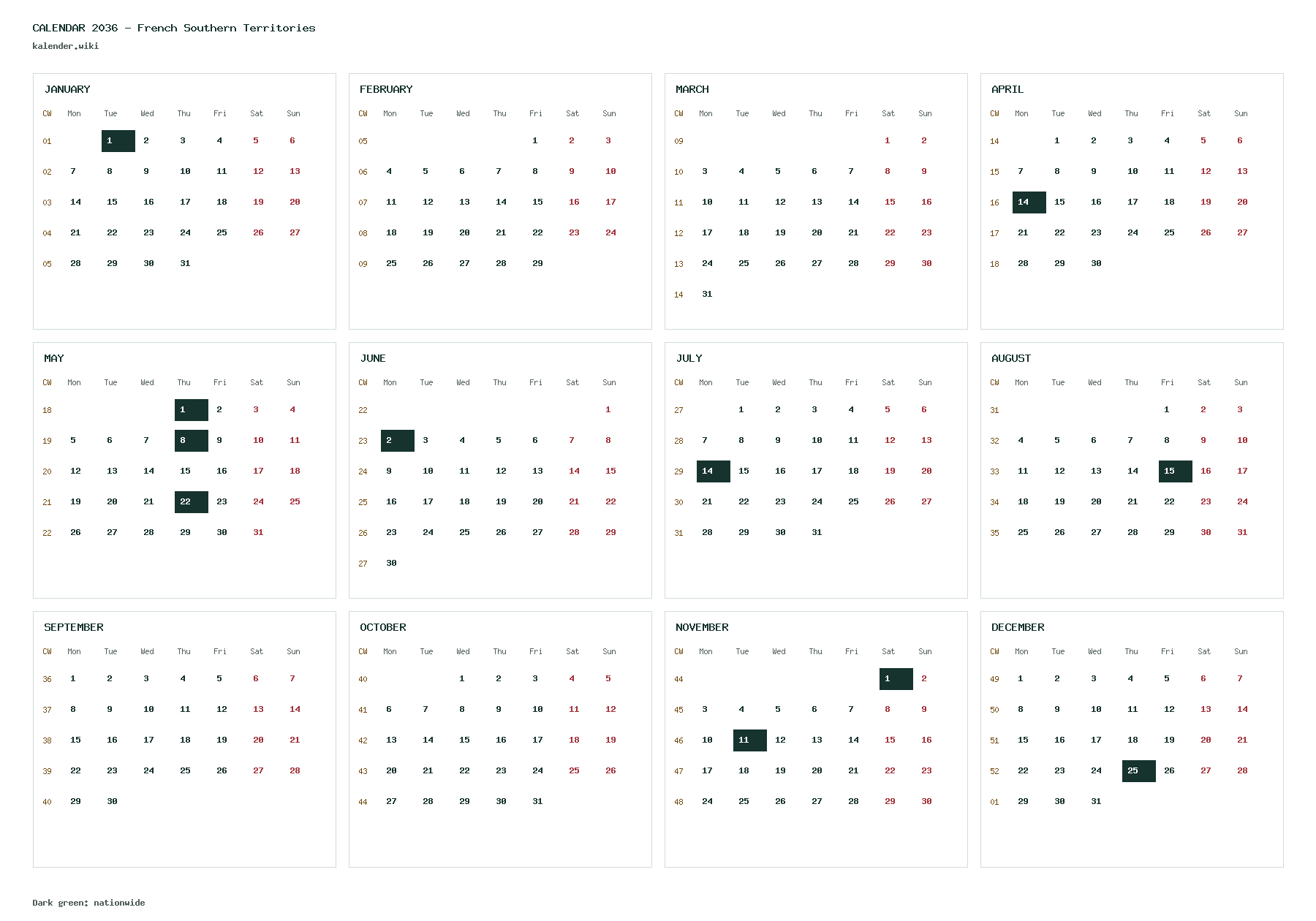 CALENDAR 2036 - French Southern Territories
kalender.wiki

JANUARY

| CW | Mon | Tue | Wed | Thu | Fri | Sat | Sun |
|---|---|---|---|---|---|---|---|
| 01 | | 1 | 2 | 3 | 4 | 5 | 6 |
| 02 | 7 | 8 | 9 | 10 | 11 | 12 | 13 |
| 03 | 14 | 15 | 16 | 17 | 18 | 19 | 20 |
| 04 | 21 | 22 | 23 | 24 | 25 | 26 | 27 |
| 05 | 28 | 29 | 30 | 31 | | | |

FEBRUARY

| CW | Mon | Tue | Wed | Thu | Fri | Sat | Sun |
|---|---|---|---|---|---|---|---|
| 05 | | | | | 1 | 2 | 3 |
| 06 | 4 | 5 | 6 | 7 | 8 | 9 | 10 |
| 07 | 11 | 12 | 13 | 14 | 15 | 16 | 17 |
| 08 | 18 | 19 | 20 | 21 | 22 | 23 | 24 |
| 09 | 25 | 26 | 27 | 28 | 29 | | |

MARCH

| CW | Mon | Tue | Wed | Thu | Fri | Sat | Sun |
|---|---|---|---|---|---|---|---|
| 09 | | | | | | 1 | 2 |
| 10 | 3 | 4 | 5 | 6 | 7 | 8 | 9 |
| 11 | 10 | 11 | 12 | 13 | 14 | 15 | 16 |
| 12 | 17 | 18 | 19 | 20 | 21 | 22 | 23 |
| 13 | 24 | 25 | 26 | 27 | 28 | 29 | 30 |
| 14 | 31 | | | | | | |

APRIL

| CW | Mon | Tue | Wed | Thu | Fri | Sat | Sun |
|---|---|---|---|---|---|---|---|
| 14 | | 1 | 2 | 3 | 4 | 5 | 6 |
| 15 | 7 | 8 | 9 | 10 | 11 | 12 | 13 |
| 16 | 14 | 15 | 16 | 17 | 18 | 19 | 20 |
| 17 | 21 | 22 | 23 | 24 | 25 | 26 | 27 |
| 18 | 28 | 29 | 30 | | | | |

MAY

| CW | Mon | Tue | Wed | Thu | Fri | Sat | Sun |
|---|---|---|---|---|---|---|---|
| 18 | | | | 1 | 2 | 3 | 4 |
| 19 | 5 | 6 | 7 | 8 | 9 | 10 | 11 |
| 20 | 12 | 13 | 14 | 15 | 16 | 17 | 18 |
| 21 | 19 | 20 | 21 | 22 | 23 | 24 | 25 |
| 22 | 26 | 27 | 28 | 29 | 30 | 31 | |

JUNE

| CW | Mon | Tue | Wed | Thu | Fri | Sat | Sun |
|---|---|---|---|---|---|---|---|
| 22 | | | | | | | 1 |
| 23 | 2 | 3 | 4 | 5 | 6 | 7 | 8 |
| 24 | 9 | 10 | 11 | 12 | 13 | 14 | 15 |
| 25 | 16 | 17 | 18 | 19 | 20 | 21 | 22 |
| 26 | 23 | 24 | 25 | 26 | 27 | 28 | 29 |
| 27 | 30 | | | | | | |

JULY

| CW | Mon | Tue | Wed | Thu | Fri | Sat | Sun |
|---|---|---|---|---|---|---|---|
| 27 | | 1 | 2 | 3 | 4 | 5 | 6 |
| 28 | 7 | 8 | 9 | 10 | 11 | 12 | 13 |
| 29 | 14 | 15 | 16 | 17 | 18 | 19 | 20 |
| 30 | 21 | 22 | 23 | 24 | 25 | 26 | 27 |
| 31 | 28 | 29 | 30 | 31 | | | |

AUGUST

| CW | Mon | Tue | Wed | Thu | Fri | Sat | Sun |
|---|---|---|---|---|---|---|---|
| 31 | | | | | 1 | 2 | 3 |
| 32 | 4 | 5 | 6 | 7 | 8 | 9 | 10 |
| 33 | 11 | 12 | 13 | 14 | 15 | 16 | 17 |
| 34 | 18 | 19 | 20 | 21 | 22 | 23 | 24 |
| 35 | 25 | 26 | 27 | 28 | 29 | 30 | 31 |

SEPTEMBER

| CW | Mon | Tue | Wed | Thu | Fri | Sat | Sun |
|---|---|---|---|---|---|---|---|
| 36 | 1 | 2 | 3 | 4 | 5 | 6 | 7 |
| 37 | 8 | 9 | 10 | 11 | 12 | 13 | 14 |
| 38 | 15 | 16 | 17 | 18 | 19 | 20 | 21 |
| 39 | 22 | 23 | 24 | 25 | 26 | 27 | 28 |
| 40 | 29 | 30 | | | | | |

OCTOBER

| CW | Mon | Tue | Wed | Thu | Fri | Sat | Sun |
|---|---|---|---|---|---|---|---|
| 40 | | | 1 | 2 | 3 | 4 | 5 |
| 41 | 6 | 7 | 8 | 9 | 10 | 11 | 12 |
| 42 | 13 | 14 | 15 | 16 | 17 | 18 | 19 |
| 43 | 20 | 21 | 22 | 23 | 24 | 25 | 26 |
| 44 | 27 | 28 | 29 | 30 | 31 | | |

NOVEMBER

| CW | Mon | Tue | Wed | Thu | Fri | Sat | Sun |
|---|---|---|---|---|---|---|---|
| 44 | | | | | | 1 | 2 |
| 45 | 3 | 4 | 5 | 6 | 7 | 8 | 9 |
| 46 | 10 | 11 | 12 | 13 | 14 | 15 | 16 |
| 47 | 17 | 18 | 19 | 20 | 21 | 22 | 23 |
| 48 | 24 | 25 | 26 | 27 | 28 | 29 | 30 |

DECEMBER

| CW | Mon | Tue | Wed | Thu | Fri | Sat | Sun |
|---|---|---|---|---|---|---|---|
| 49 | 1 | 2 | 3 | 4 | 5 | 6 | 7 |
| 50 | 8 | 9 | 10 | 11 | 12 | 13 | 14 |
| 51 | 15 | 16 | 17 | 18 | 19 | 20 | 21 |
| 52 | 22 | 23 | 24 | 25 | 26 | 27 | 28 |
| 01 | 29 | 30 | 31 | | | | |

Dark green: nationwide